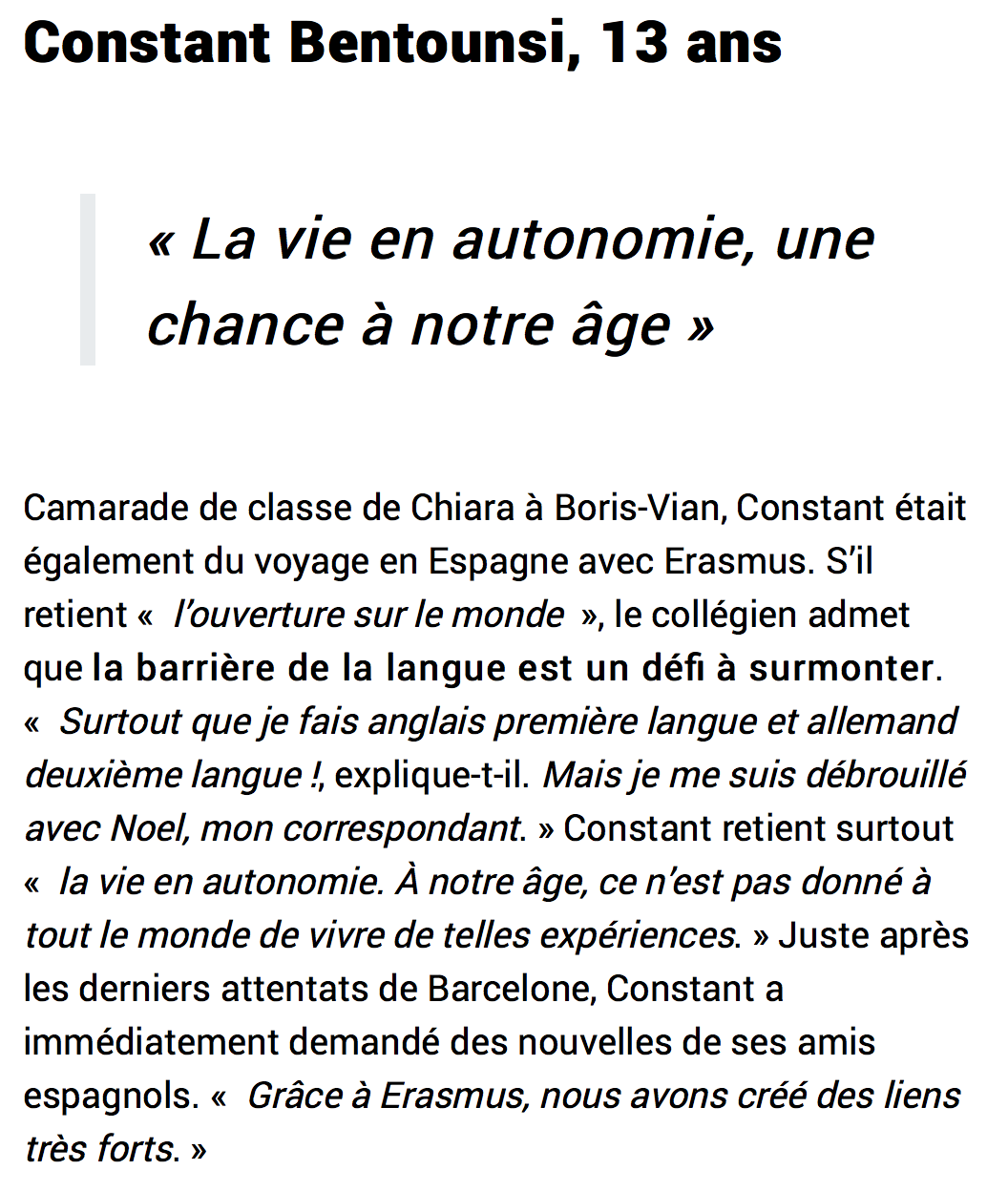 Constant Bentounsi, 13 ans

« La vie en autonomie, une chance à notre âge »

Camarade de classe de Chiara à Boris-Vian, Constant était également du voyage en Espagne avec Erasmus. S'il retient « l'ouverture sur le monde », le collégien admet que la barrière de la langue est un défi à surmonter. « Surtout que je fais anglais première langue et allemand deuxième langue !, explique-t-il. Mais je me suis débrouillé avec Noel, mon correspondant. » Constant retient surtout « la vie en autonomie. À notre âge, ce n'est pas donné à tout le monde de vivre de telles expériences. » Juste après les derniers attentats de Barcelone, Constant a immédiatement demandé des nouvelles de ses amis espagnols. « Grâce à Erasmus, nous avons créé des liens très forts. »